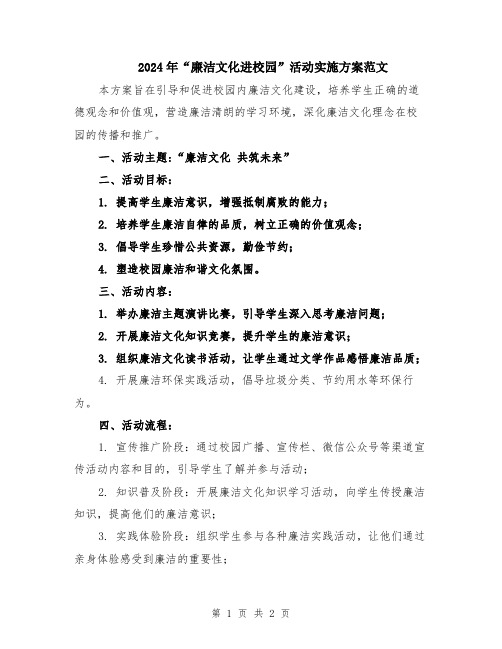 2024年“廉洁文化进校园”活动实施方案范文

本方案旨在引导和促进校园内廉洁文化建设，培养学生正确的道德观念和价值观，营造廉洁清朗的学习环境，深化廉洁文化理念在校园的传播和推广。

一、活动主题：“廉洁文化 共筑未来”

二、活动目标：

1. 提高学生廉洁意识，增强抵制腐败的能力；

2. 培养学生廉洁自律的品质，树立正确的价值观念；

3. 倡导学生珍惜公共资源，勤俭节约；

4. 塑造校园廉洁和谐文化氛围。

三、活动内容：

1. 举办廉洁主题演讲比赛，引导学生深入思考廉洁问题；

2. 开展廉洁文化知识竞赛，提升学生的廉洁意识；

3. 组织廉洁文化读书活动，让学生通过文学作品感悟廉洁品质；

4. 开展廉洁环保实践活动，倡导垃圾分类、节约用水等环保行为。

四、活动流程：

1. 宣传推广阶段：通过校园广播、宣传栏、微信公众号等渠道宣传活动内容和目的，引导学生了解并参与活动；

2. 知识普及阶段：开展廉洁文化知识学习活动，向学生传授廉洁知识，提高他们的廉洁意识；

3. 实践体验阶段：组织学生参与各种廉洁实践活动，让他们通过亲身体验感受到廉洁的重要性；

第 1 页 共 2 页